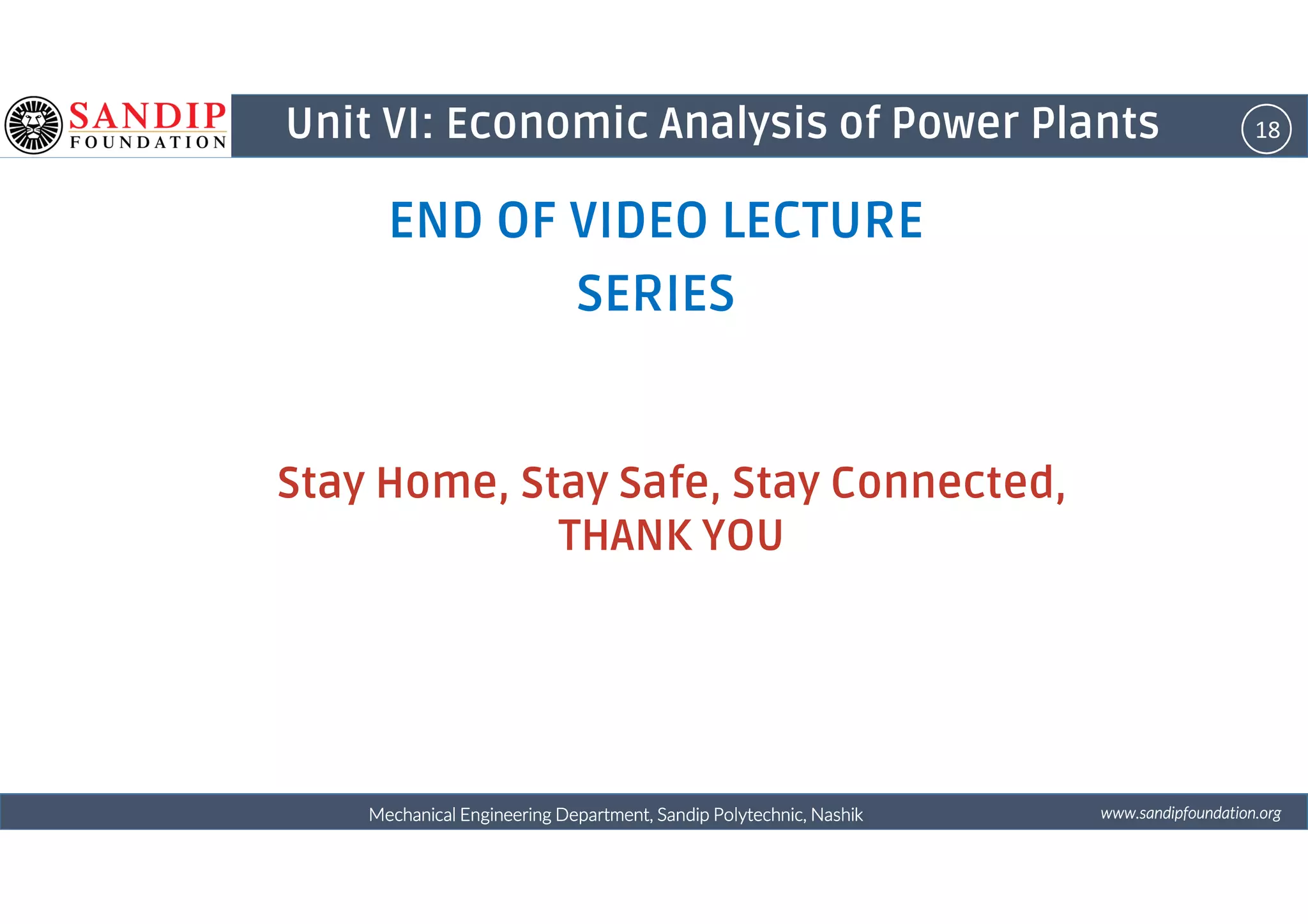 SANDIP FOUNDATION

Unit VI: Economic Analysis of Power Plants

18

END OF VIDEO LECTURE SERIES

Stay Home, Stay Safe, Stay Connected,
THANK YOU

Mechanical Engineering Department, Sandip Polytechnic, Nashik

www.sandipfoundation.org